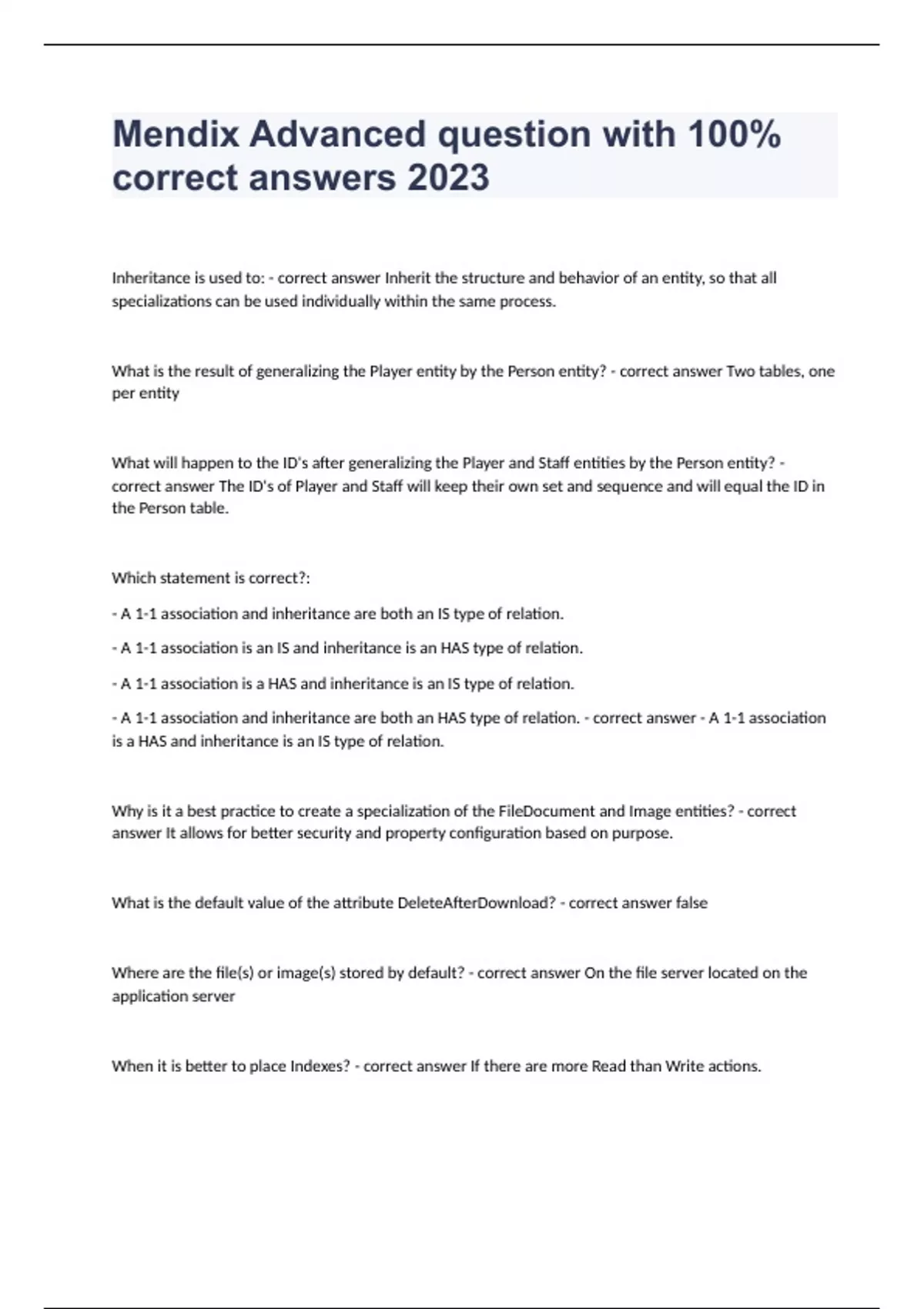 Mendix Advanced question with 100% correct answers 2023

Inheritance is used to: - correct answer Inherit the structure and behavior of an entity, so that all specializations can be used individually within the same process.

What is the result of generalizing the Player entity by the Person entity? - correct answer Two tables, one per entity

What will happen to the ID's after generalizing the Player and Staff entities by the Person entity? - correct answer The ID's of Player and Staff will keep their own set and sequence and will equal the ID in the Person table.

Which statement is correct?:

- A 1-1 association and inheritance are both an IS type of relation.

- A 1-1 association is an IS and inheritance is an HAS type of relation.

- A 1-1 association is a HAS and inheritance is an IS type of relation.

- A 1-1 association and inheritance are both an HAS type of relation. - correct answer - A 1-1 association is a HAS and inheritance is an IS type of relation.

Why is it a best practice to create a specialization of the FileDocument and Image entities? - correct answer It allows for better security and property configuration based on purpose.

What is the default value of the attribute DeleteAfterDownload? - correct answer false

Where are the file(s) or image(s) stored by default? - correct answer On the file server located on the application server

When it is better to place Indexes? - correct answer If there are more Read than Write actions.